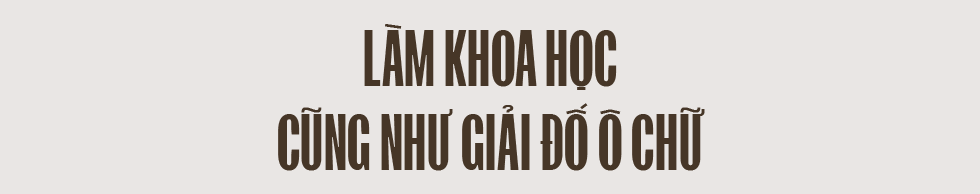 LÀM KHOA HỌC
CŨNG NHƯ GIẢI ĐỐ Ô CHỮ